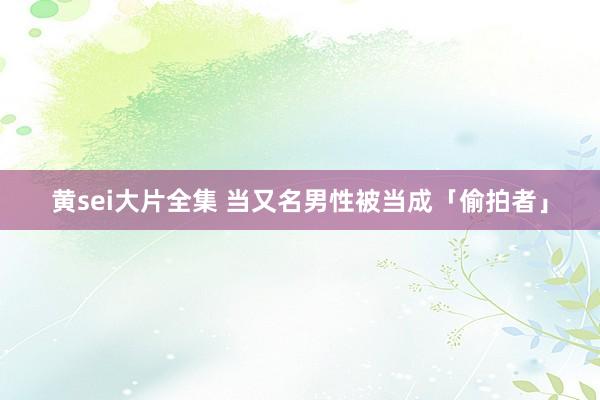 黄sei大片全集 当又名男性被当成「偷拍者」